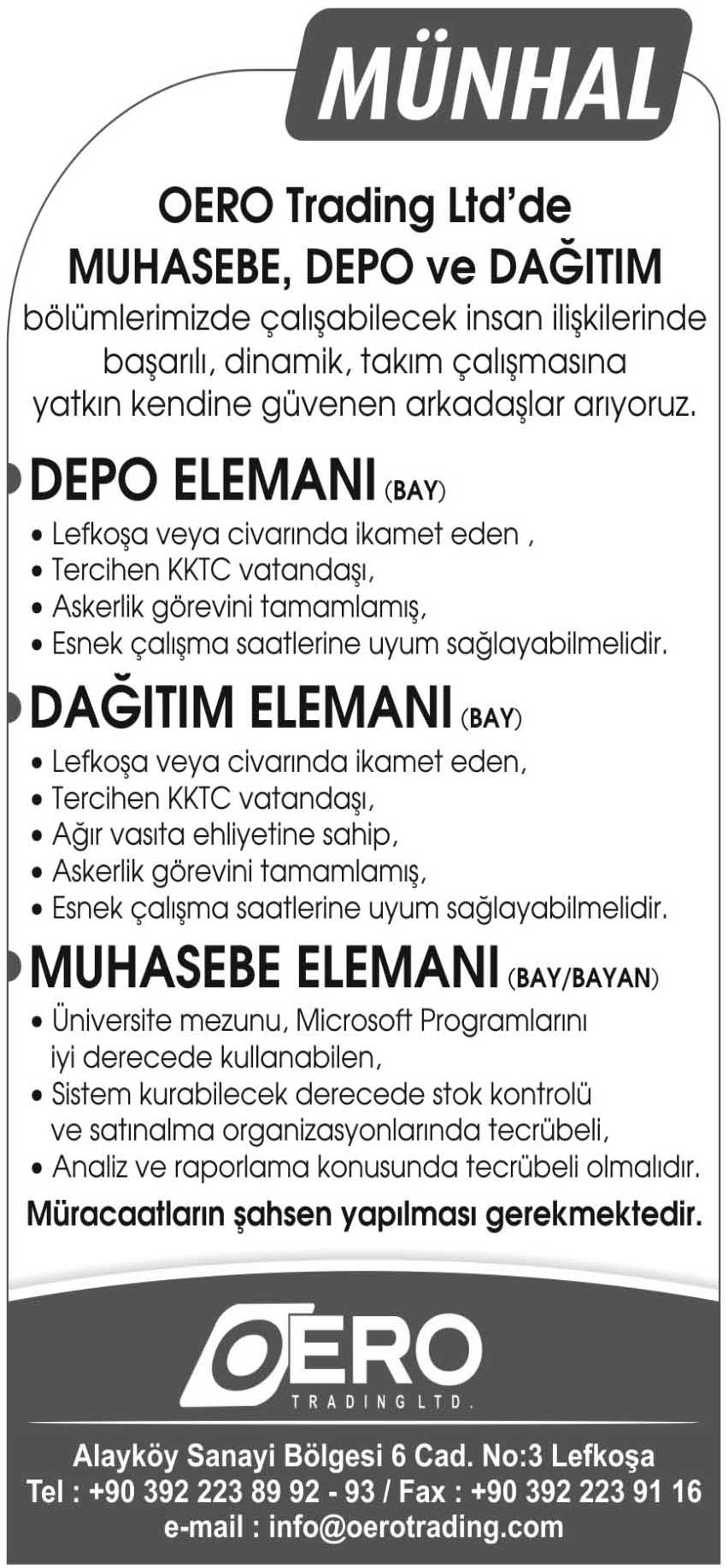 MÜNHAL

OERO Trading Ltd'de
MUHASEBE, DEPO ve DAĞITIM
bölümlerimizde çalışabilecek insan ilişkilerinde başarılı, dinamik, takım çalışmasına yatkın kendine güvenen arkadaşlar arıyoruz.

DEPO ELEMANI (BAY)
• Lefkoşa veya civarında ikamet eden ,
• Tercihen KKTC vatandaşı,
• Askerlik görevini tamamlamış,
• Esnek çalışma saatlerine uyum sağlayabilmelidir.

DAĞITIM ELEMANI (BAY)
• Lefkoşa veya civarında ikamet eden,
• Tercihen KKTC vatandaşı,
• Ağır vasıta ehliyetine sahip,
• Askerlik görevini tamamlamış,
• Esnek çalışma saatlerine uyum sağlayabilmelidir.

MUHASEBE ELEMANI (BAY/BAYAN)
• Üniversite mezunu, Microsoft Programlarını iyi derecede kullanabilen,
• Sistem kurabilecek derecede stok kontrolü ve satınalma organizasyonlarında tecrübeli,
• Analiz ve raporlama konusunda tecrübeli olmalıdır.

Müracaatların şahsen yapılması gerekmektedir.

OERO
TRADING LTD.

Alayköy Sanayi Bölgesi 6 Cad. No:3 Lefkoşa
Tel : +90 392 223 89 92 - 93 / Fax : +90 392 223 91 16
e-mail : info@oerotrading.com